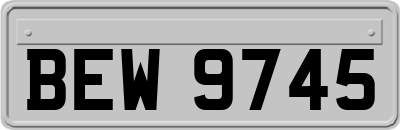 BEW 9745